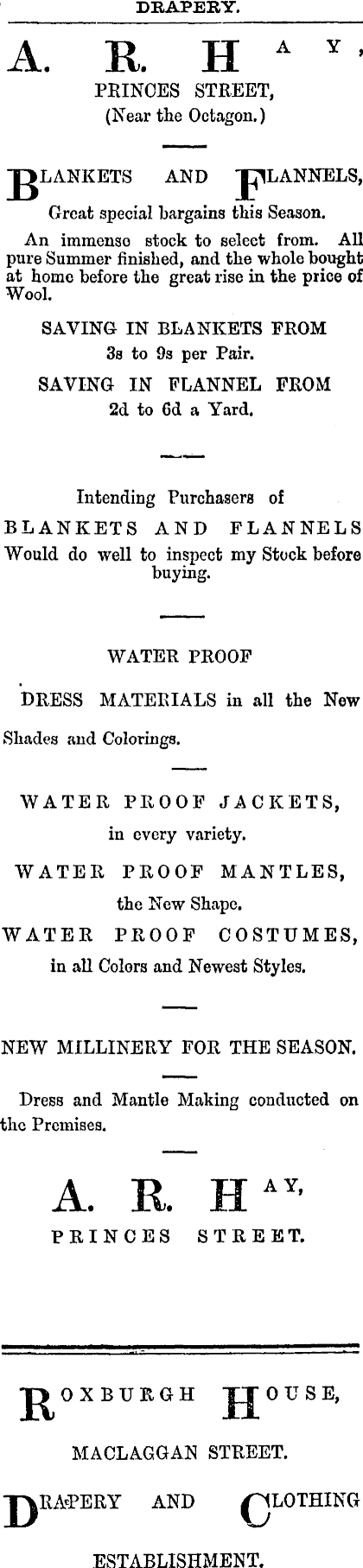 DRAPERY.

A. R. HAY,
PRINCES STREET,
(Near the Octagon.)

BLANKETS AND FLANNELS,
Great special bargains this Season.

An immense stock to select from. All pure Summer finished, and the whole bought at home before the great rise in the price of Wool.

SAVING IN BLANKETS FROM
3s to 9s per Pair.
SAVING IN FLANNEL FROM
2d to 6d a Yard.

Intending Purchasers of
BLANKETS AND FLANNELS
Would do well to inspect my Stock before buying.

WATER PROOF
DRESS MATERIALS in all the New Shades and Colorings.

WATER PROOF JACKETS,
in every variety.
WATER PROOF MANTLES,
the New Shape.
WATER PROOF COSTUMES,
in all Colors and Newest Styles.

NEW MILLINERY FOR THE SEASON.

Dress and Mantle Making conducted on the Premises.

A. R. HAY,
PRINCES STREET.

ROXBURGH HOUSE,
MACLAGGAN STREET.
DRAPERY AND CLOTHING
ESTABLISHMENT.